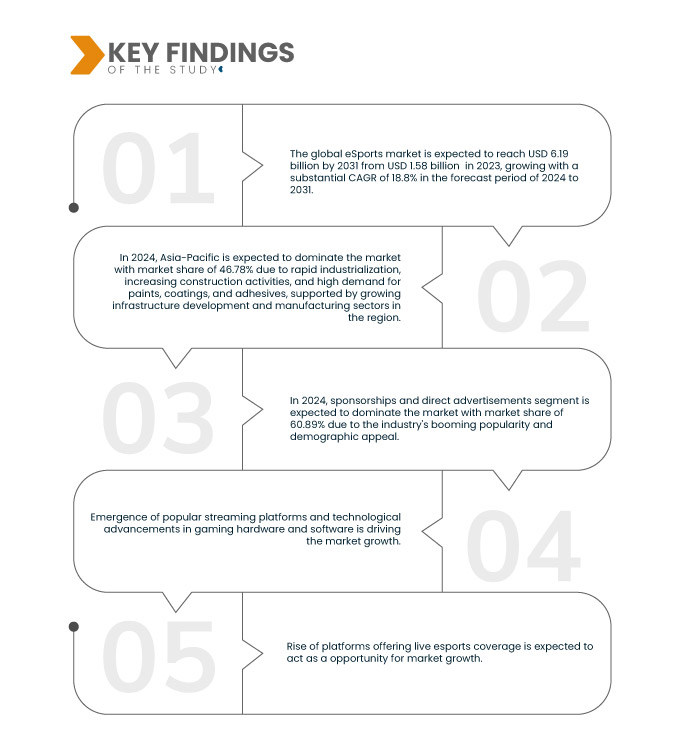 KEY FINDINGS
OF THE STUDY

01

The global eSports market is expected to reach USD 6.19 billion by 2031 from USD 1.58 billion in 2023, growing with a substantial CAGR of 18.8% in the forecast period of 2024 to 2031.

In 2024, Asia-Pacific is expected to dominate the market with market share of 46.78% due to rapid industrialization, increasing construction activities, and high demand for paints, coatings, and adhesives, supported by growing infrastructure development and manufacturing sectors in the region.

02

03

In 2024, sponsorships and direct advertisements segment is expected to dominate the market with market share of 60.89% due to the industry's booming popularity and demographic appeal.

Emergence of popular streaming platforms and technological advancements in gaming hardware and software is driving the market growth.

04

05

Rise of platforms offering live esports coverage is expected to act as a opportunity for market growth.